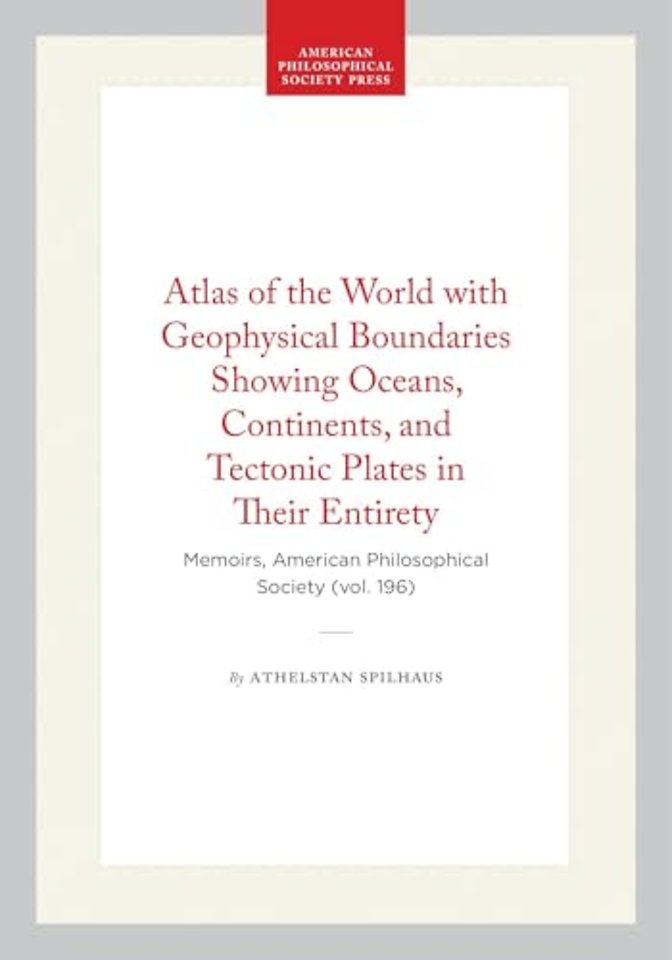 AMERICAN PHILOSOPHICAL SOCIETY PRESS

Atlas of the World with Geophysical Boundaries Showing Oceans, Continents, and Tectonic Plates in Their Entirety

Memoirs, American Philosophical Society (vol. 196)

By ATHELSTAN SPILHAUS